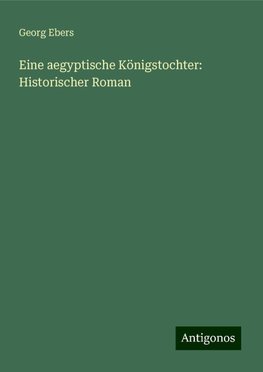 Georg Ebers

Eine aegyptische Königstochter: Historischer Roman

Antigonos